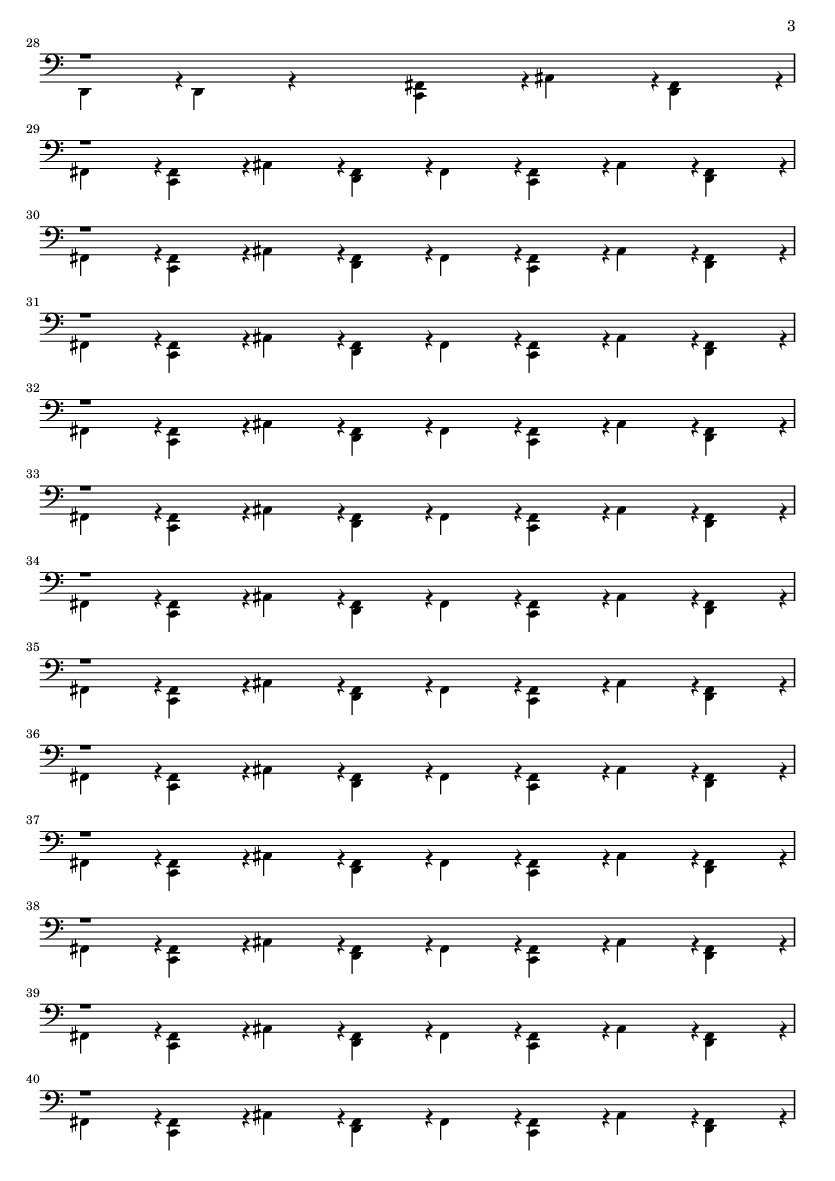 3

28

29

30

31

32

33

34

35

36

37

38

39

40